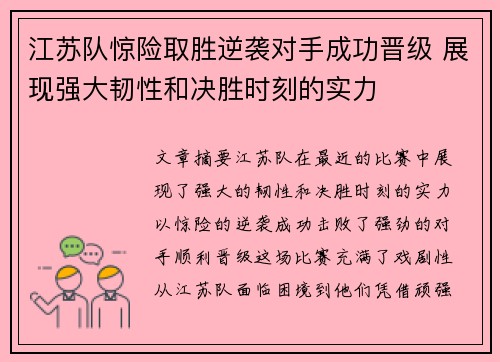 江苏队惊险取胜逆袭对手成功晋级 展现强大韧性和决胜时刻的实力

文章摘要江苏队在最近的比赛中展现了强大的韧性和决胜时刻的实力以惊险的逆袭成功击败了强劲的对手顺利晋级这场比赛充满了戏剧性从江苏队面临困境到他们凭借顽强